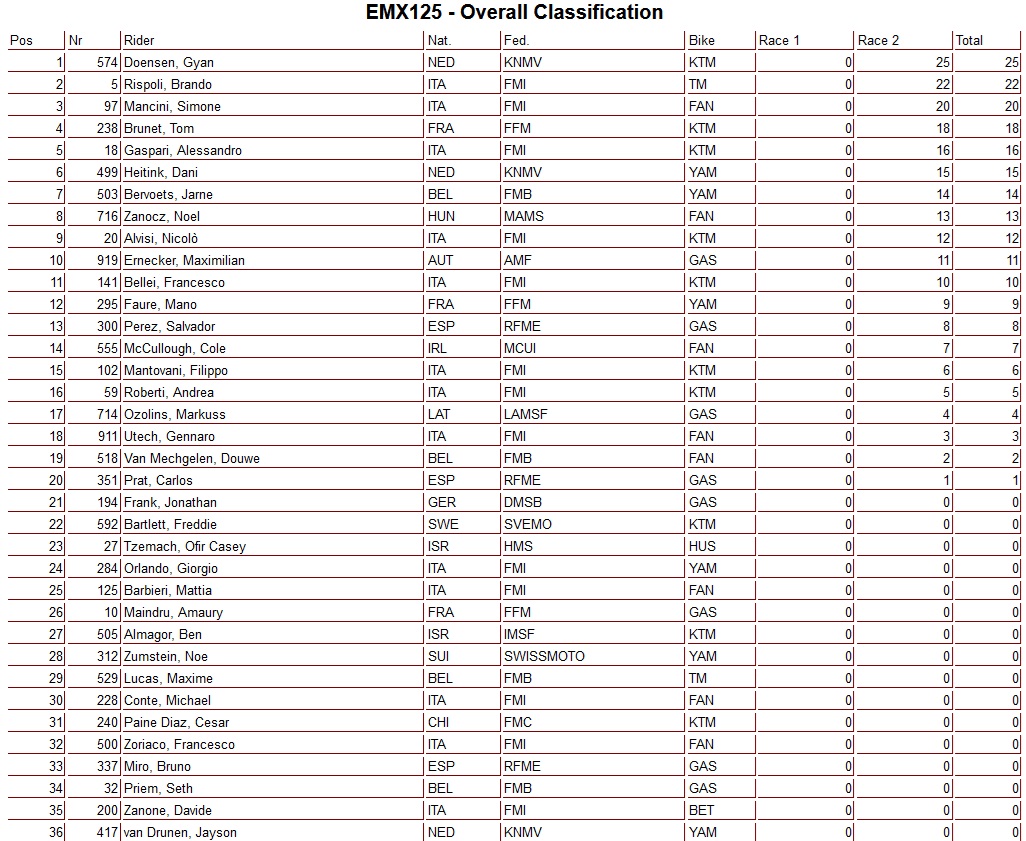 EMX125 - Overall Classification

| Pos | Nr | Rider | Nat. | Fed. | Bike | Race 1 | Race 2 | Total |
|---|---|---|---|---|---|---|---|---|
| 1 | 574 | Doensen, Gyan | NED | KNMV | KTM | 0 | 25 | 25 |
| 2 | 5 | Rispoli, Brando | ITA | FMI | TM | 0 | 22 | 22 |
| 3 | 97 | Mancini, Simone | ITA | FMI | FAN | 0 | 20 | 20 |
| 4 | 238 | Brunet, Tom | FRA | FFM | KTM | 0 | 18 | 18 |
| 5 | 18 | Gaspari, Alessandro | ITA | FMI | KTM | 0 | 16 | 16 |
| 6 | 499 | Heitink, Dani | NED | KNMV | YAM | 0 | 15 | 15 |
| 7 | 503 | Bervoets, Jarne | BEL | FMB | YAM | 0 | 14 | 14 |
| 8 | 716 | Zanocz, Noel | HUN | MAMS | FAN | 0 | 13 | 13 |
| 9 | 20 | Alvisi, Nicolò | ITA | FMI | KTM | 0 | 12 | 12 |
| 10 | 919 | Ernecker, Maximilian | AUT | AMF | GAS | 0 | 11 | 11 |
| 11 | 141 | Bellei, Francesco | ITA | FMI | KTM | 0 | 10 | 10 |
| 12 | 295 | Faure, Mano | FRA | FFM | YAM | 0 | 9 | 9 |
| 13 | 300 | Perez, Salvador | ESP | RFME | GAS | 0 | 8 | 8 |
| 14 | 555 | McCullough, Cole | IRL | MCUI | FAN | 0 | 7 | 7 |
| 15 | 102 | Mantovani, Filippo | ITA | FMI | KTM | 0 | 6 | 6 |
| 16 | 59 | Roberti, Andrea | ITA | FMI | KTM | 0 | 5 | 5 |
| 17 | 714 | Ozolins, Markuss | LAT | LAMSF | GAS | 0 | 4 | 4 |
| 18 | 911 | Utech, Gennaro | ITA | FMI | FAN | 0 | 3 | 3 |
| 19 | 518 | Van Mechgelen, Douwe | BEL | FMB | FAN | 0 | 2 | 2 |
| 20 | 351 | Prat, Carlos | ESP | RFME | GAS | 0 | 1 | 1 |
| 21 | 194 | Frank, Jonathan | GER | DMSB | GAS | 0 | 0 | 0 |
| 22 | 592 | Bartlett, Freddie | SWE | SVEMO | KTM | 0 | 0 | 0 |
| 23 | 27 | Tzemach, Ofir Casey | ISR | HMS | HUS | 0 | 0 | 0 |
| 24 | 284 | Orlando, Giorgio | ITA | FMI | YAM | 0 | 0 | 0 |
| 25 | 125 | Barbieri, Mattia | ITA | FMI | FAN | 0 | 0 | 0 |
| 26 | 10 | Maindru, Amaury | FRA | FFM | GAS | 0 | 0 | 0 |
| 27 | 505 | Almagor, Ben | ISR | IMSF | KTM | 0 | 0 | 0 |
| 28 | 312 | Zumstein, Noe | SUI | SWISSMOTO | YAM | 0 | 0 | 0 |
| 29 | 529 | Lucas, Maxime | BEL | FMB | TM | 0 | 0 | 0 |
| 30 | 228 | Conte, Michael | ITA | FMI | FAN | 0 | 0 | 0 |
| 31 | 240 | Paine Diaz, Cesar | CHI | FMC | KTM | 0 | 0 | 0 |
| 32 | 500 | Zoriaco, Francesco | ITA | FMI | FAN | 0 | 0 | 0 |
| 33 | 337 | Miro, Bruno | ESP | RFME | GAS | 0 | 0 | 0 |
| 34 | 32 | Priem, Seth | BEL | FMB | GAS | 0 | 0 | 0 |
| 35 | 200 | Zanone, Davide | ITA | FMI | BET | 0 | 0 | 0 |
| 36 | 417 | van Drunen, Jayson | NED | KNMV | YAM | 0 | 0 | 0 |